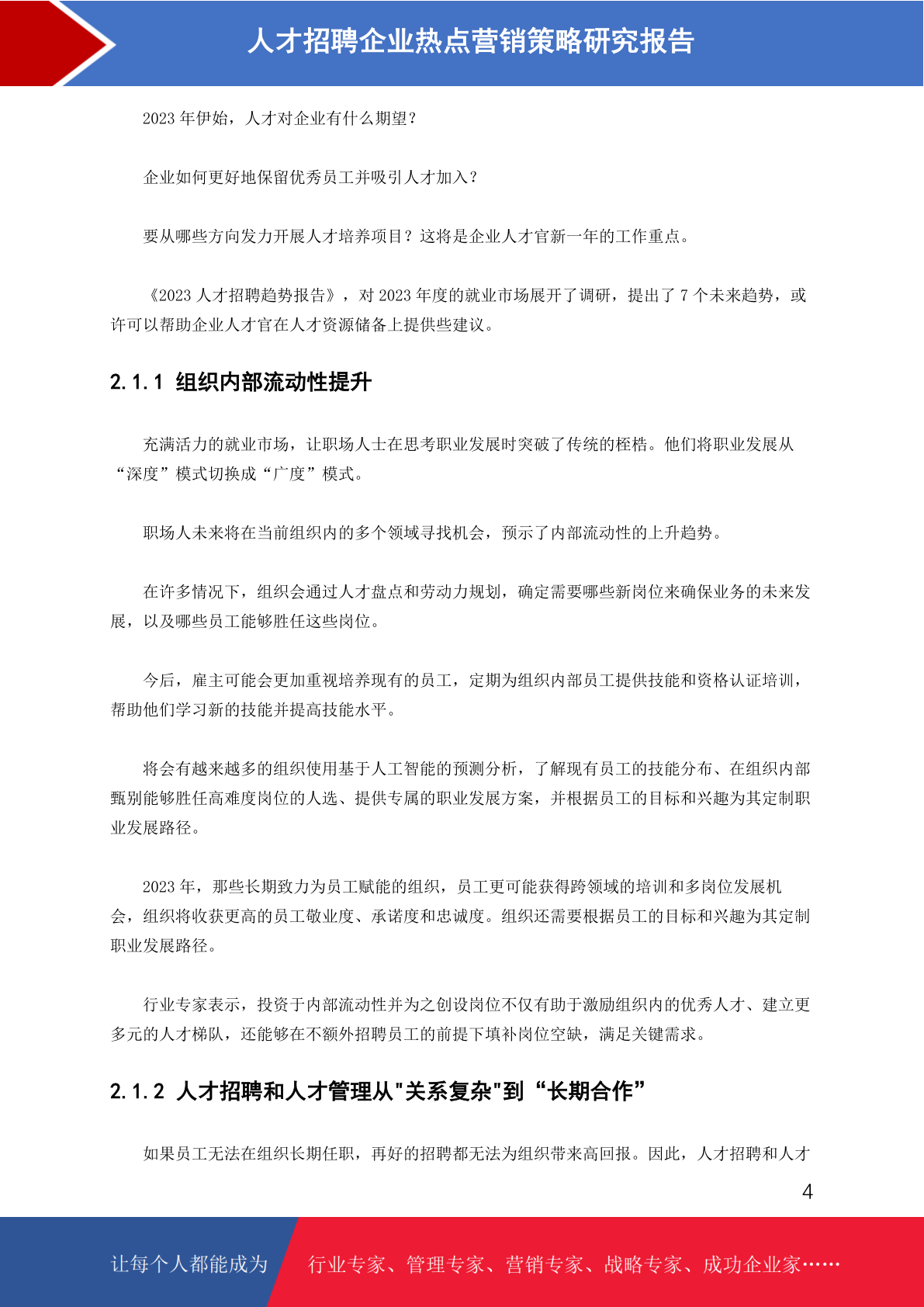 人才招聘企业热点营销策略研究报告

2023 年伊始，人才对企业有什么期望？

企业如何更好地保留优秀员工并吸引人才加入？

要从哪些方向发力开展人才培养项目？这将是企业人才官新一年的工作重点。

《2023 人才招聘趋势报告》，对 2023 年度的就业市场展开了调研，提出了 7 个未来趋势，或许可以帮助企业人才官在人才资源储备上提供些建议。

2.1.1 组织内部流动性提升

充满活力的就业市场，让职场人士在思考职业发展时突破了传统的桎梏。他们将职业发展从“深度”模式切换成“广度”模式。

职场人未来将在当前组织内的多个领域寻找机会，预示了内部流动性的上升趋势。

在许多情况下，组织会通过人才盘点和劳动力规划，确定需要哪些新岗位来确保业务的未来发展，以及哪些员工能够胜任这些岗位。

今后，雇主可能会更加重视培养现有的员工，定期为组织内部员工提供技能和资格认证培训，帮助他们学习新的技能并提高技能水平。

将会有越来越多的组织使用基于人工智能的预测分析，了解现有员工的技能分布、在组织内部甄别能够胜任高难度岗位的人选、提供专属的职业发展方案，并根据员工的目标和兴趣为其定制职业发展路径。

2023 年，那些长期致力为员工赋能的组织，员工更可能获得跨领域的培训和多岗位发展机会，组织将收获更高的员工敬业度、承诺度和忠诚度。组织还需要根据员工的目标和兴趣为其定制职业发展路径。

行业专家表示，投资于内部流动性并为之创设岗位不仅有助于激励组织内的优秀人才、建立更多元的人才梯队，还能够在不额外招聘员工的前提下填补岗位空缺，满足关键需求。

2.1.2 人才招聘和人才管理从"关系复杂"到“长期合作”

如果员工无法在组织长期任职，再好的招聘都无法为组织带来高回报。因此，人才招聘和人才

4

让每个人都能成为　行业专家、管理专家、营销专家、战略专家、成功企业家……